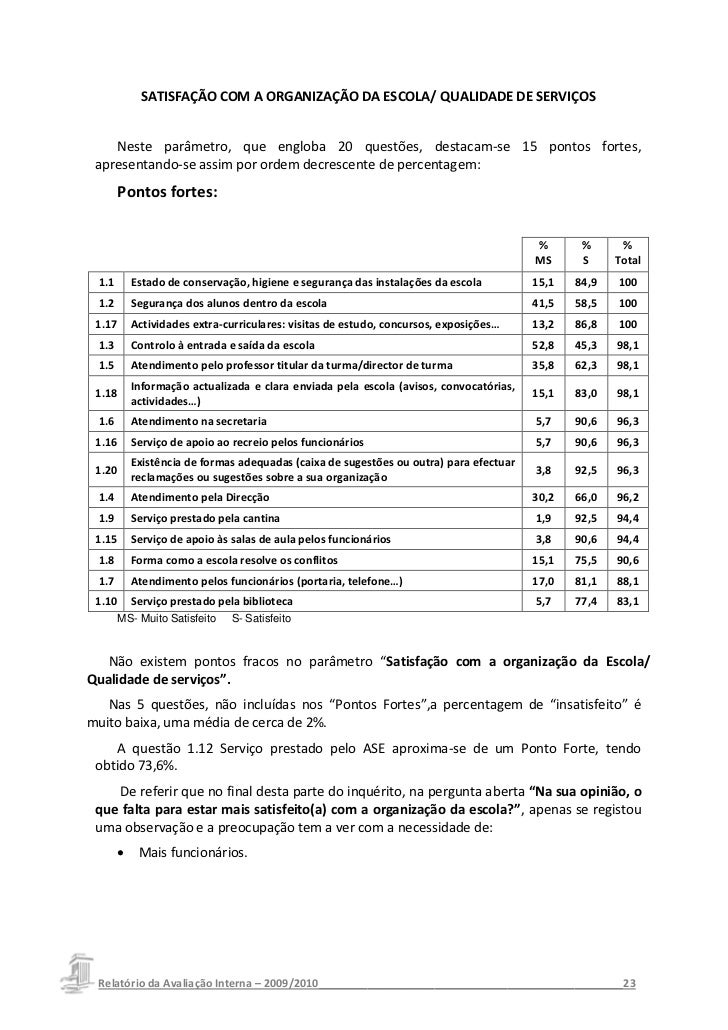 SATISFAÇÃO COM A ORGANIZAÇÃO DA ESCOLA/ QUALIDADE DE SERVIÇOS

Neste parâmetro, que engloba 20 questões, destacam-se 15 pontos fortes, apresentando-se assim por ordem decrescente de percentagem:

Pontos fortes:

| | | % MS | % S | % Total |
|---|---|---|---|---|
| 1.1 | Estado de conservação, higiene e segurança das instalações da escola | 15,1 | 84,9 | 100 |
| 1.2 | Segurança dos alunos dentro da escola | 41,5 | 58,5 | 100 |
| 1.17 | Actividades extra-curriculares: visitas de estudo, concursos, exposições… | 13,2 | 86,8 | 100 |
| 1.3 | Controlo à entrada e saída da escola | 52,8 | 45,3 | 98,1 |
| 1.5 | Atendimento pelo professor titular da turma/director de turma | 35,8 | 62,3 | 98,1 |
| 1.18 | Informação actualizada e clara enviada pela escola (avisos, convocatórias, actividades…) | 15,1 | 83,0 | 98,1 |
| 1.6 | Atendimento na secretaria | 5,7 | 90,6 | 96,3 |
| 1.16 | Serviço de apoio ao recreio pelos funcionários | 5,7 | 90,6 | 96,3 |
| 1.20 | Existência de formas adequadas (caixa de sugestões ou outra) para efectuar reclamações ou sugestões sobre a sua organização | 3,8 | 92,5 | 96,3 |
| 1.4 | Atendimento pela Direcção | 30,2 | 66,0 | 96,2 |
| 1.9 | Serviço prestado pela cantina | 1,9 | 92,5 | 94,4 |
| 1.15 | Serviço de apoio às salas de aula pelos funcionários | 3,8 | 90,6 | 94,4 |
| 1.8 | Forma como a escola resolve os conflitos | 15,1 | 75,5 | 90,6 |
| 1.7 | Atendimento pelos funcionários (portaria, telefone…) | 17,0 | 81,1 | 88,1 |
| 1.10 | Serviço prestado pela biblioteca | 5,7 | 77,4 | 83,1 |

MS- Muito Satisfeito S- Satisfeito

Não existem pontos fracos no parâmetro “Satisfação com a organização da Escola/ Qualidade de serviços”.

Nas 5 questões, não incluídas nos “Pontos Fortes”,a percentagem de “insatisfeito” é muito baixa, uma média de cerca de 2%.

A questão 1.12 Serviço prestado pelo ASE aproxima-se de um Ponto Forte, tendo obtido 73,6%.

De referir que no final desta parte do inquérito, na pergunta aberta “Na sua opinião, o que falta para estar mais satisfeito(a) com a organização da escola?”, apenas se registou uma observação e a preocupação tem a ver com a necessidade de:

• Mais funcionários.

Relatório da Avaliação Interna – 2009/2010 23